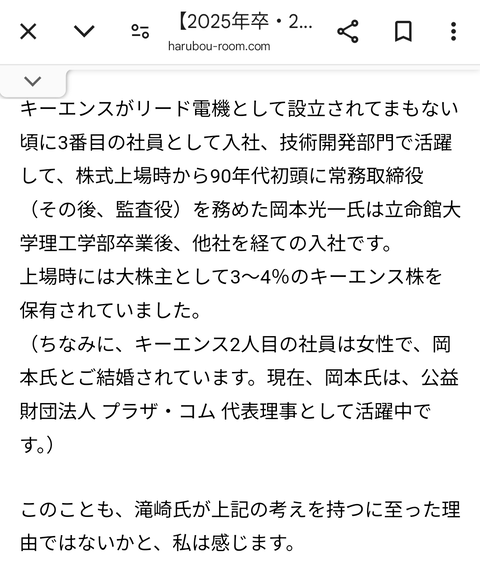 【2025年卒・2...
harubou-room.com

キーエンスがリード電機として設立されてまもない頃に3番目の社員として入社、技術開発部門で活躍して、株式上場時から90年代初頭に常務取締役（その後、監査役）を務めた岡本光一氏は立命館大学理工学部卒業後、他社を経ての入社です。
上場時には大株主として3〜4%のキーエンス株を保有されていました。
（ちなみに、キーエンス2人目の社員は女性で、岡本氏とご結婚されています。現在、岡本氏は、公益財団法人 プラザ・コム 代表理事として活躍中です。）

このことも、滝崎氏が上記の考えを持つに至った理由ではないかと、私は感じます。